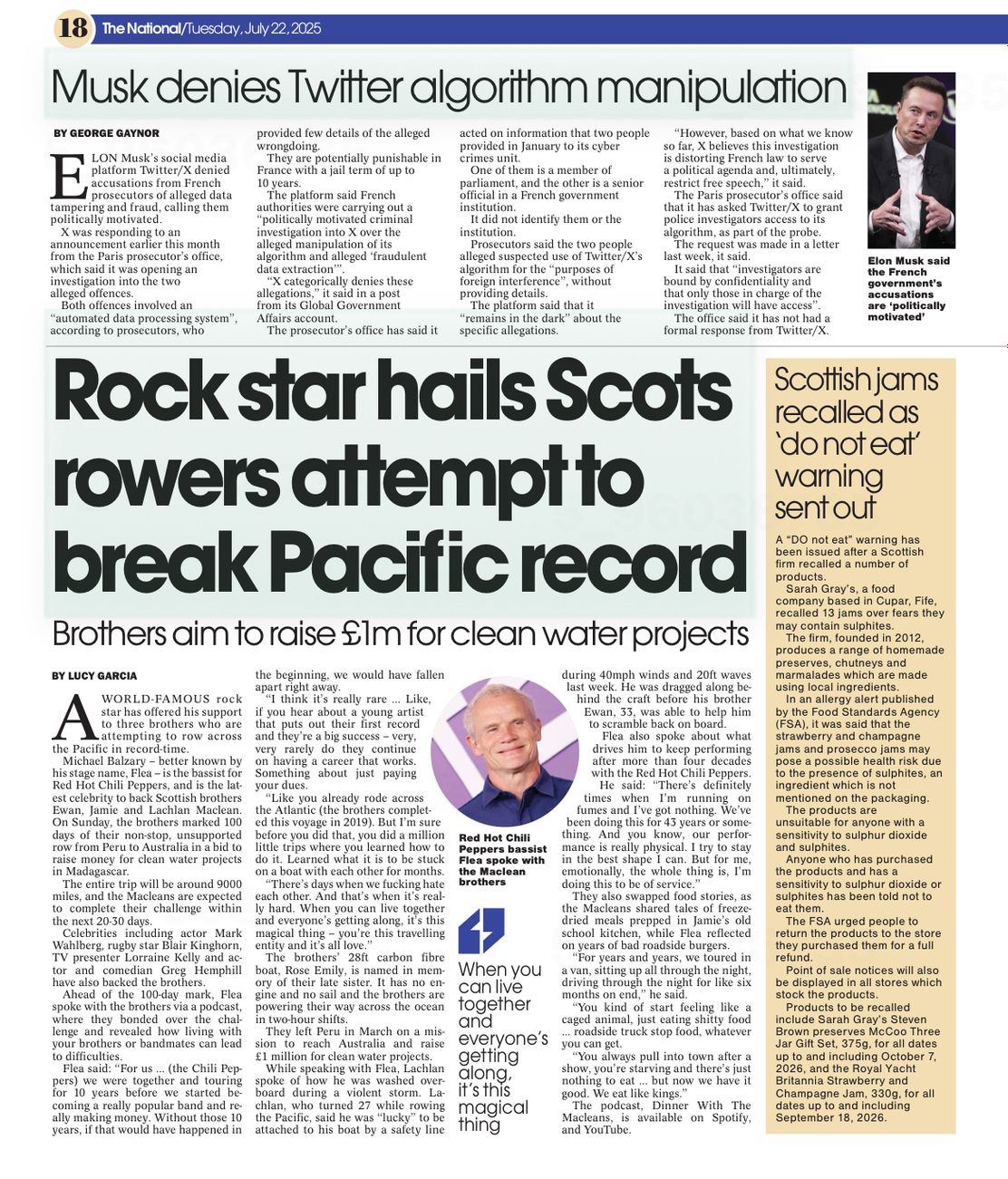 18 The National/Tuesday, July 22, 2025

Musk denies Twitter algorithm manipulation

BY GEORGE GAYNOR

ELON Musk's social media platform Twitter/X denied accusations from French prosecutors of alleged data tampering and fraud, calling them politically motivated.

X was responding to an announcement earlier this month from the Paris prosecutor's office, which said it was opening an investigation into the two alleged offences.

Both offences involved an "automated data processing system", according to prosecutors, who provided few details of the alleged wrongdoing.

They are potentially punishable in France with a jail term of up to 10 years.

The platform said French authorities were carrying out a "politically motivated criminal investigation into X over the alleged manipulation of its algorithm and alleged 'fraudulent data extraction'".

"X categorically denies these allegations," it said in a post from its Global Government Affairs account.

The prosecutor's office has said it acted on information that two people provided in January to its cyber crimes unit.

One of them is a member of parliament, and the other is a senior official in a French government institution.

It did not identify them or the institution.

Prosecutors said the two people alleged suspected use of Twitter/X's algorithm for the "purposes of foreign interference", without providing details.

The platform said that it "remains in the dark" about the specific allegations.

"However, based on what we know so far, X believes this investigation is distorting French law to serve a political agenda and, ultimately, restrict free speech," it said.

The Paris prosecutor's office said that it has asked Twitter/X to grant police investigators access to its algorithm, as part of the probe.

The request was made in a letter last week, it said.

It said that "investigators are bound by confidentiality and that only those in charge of the investigation will have access".

The office said it has not had a formal response from Twitter/X.

Elon Musk said the French government's accusations are 'politically motivated'

Rock star hails Scots rowers attempt to break Pacific record

Brothers aim to raise £1m for clean water projects

BY LUCY GARCIA

A WORLD-FAMOUS rock star has offered his support to three brothers who are attempting to row across the Pacific in record-time.

Michael Balzary – better known by his stage name, Flea – is the bassist for Red Hot Chili Peppers, and is the latest celebrity to back Scottish brothers Ewan, Jamie and Lachlan Maclean. On Sunday, the brothers marked 100 days of their non-stop, unsupported row from Peru to Australia in a bid to raise money for clean water projects in Madagascar.

The entire trip will be around 9000 miles, and the Macleans are expected to complete their challenge within the next 20-30 days.

Celebrities including actor Mark Wahlberg, rugby star Blair Kinghorn, TV presenter Lorraine Kelly and actor and comedian Greg Hemphill have also backed the brothers.

Ahead of the 100-day mark, Flea spoke with the brothers via a podcast, where they bonded over the challenge and revealed how living with your brothers or bandmates can lead to difficulties.

Flea said: "For us ... (the Chili Peppers) we were together and touring for 10 years before we started becoming a really popular band and really making money. Without those 10 years, if that would have happened in the beginning, we would have fallen apart right away.

"I think it's really rare ... Like, if you hear about a young artist that puts out their first record and they're a big success – very, very rarely do they continue on having a career that works. Something about just paying your dues.

"Like you already rode across the Atlantic (the brothers completed this voyage in 2019). But I'm sure before you did that, you did a million little trips where you learned how to do it. Learned what it is to be stuck on a boat with each other for months.

"There's days when we fucking hate each other. And that's when it's really hard. When you can live together and everyone's getting along, it's this magical thing – you're this travelling entity and it's all love."

The brothers' 28ft carbon fibre boat, Rose Emily, is named in memory of their late sister. It has no engine and no sail and the brothers are powering their way across the ocean in two-hour shifts.

They left Peru in March on a mission to reach Australia and raise £1 million for clean water projects.

While speaking with Flea, Lachlan spoke of how he was washed overboard during a violent storm. Lachlan, who turned 27 while rowing the Pacific, said he was "lucky" to be attached to his boat by a safety line during 40mph winds and 20ft waves last week. He was dragged along behind the craft before his brother Ewan, 33, was able to help him to scramble back on board.

Flea also spoke about what drives him to keep performing after more than four decades with the Red Hot Chili Peppers.

He said: "There's definitely times when I'm running on fumes and I've got nothing. We've been doing this for 43 years or something. And you know, our performance is really physical. I try to stay in the best shape I can. But for me, emotionally, the whole thing is, I'm doing this to be of service."

They also swapped food stories, as the Macleans shared tales of freeze-dried meals prepped in Jamie's old school kitchen, while Flea reflected on years of bad roadside burgers.

"For years and years, we toured in a van, sitting up all through the night, driving through the night for like six months on end," he said.

"You kind of start feeling like a caged animal, just eating shitty food ... roadside truck stop food, whatever you can get.

"You always pull into town after a show, you're starving and there's just nothing to eat ... but now we have it good. We eat like kings."

The podcast, Dinner With The Macleans, is available on Spotify, and YouTube.

Red Hot Chili Peppers bassist Flea spoke with the Maclean brothers

When you can live together and everyone's getting along, it's this magical thing

Scottish jams recalled as 'do not eat' warning sent out

A "DO not eat" warning has been issued after a Scottish firm recalled a number of products.

Sarah Gray's, a food company based in Cupar, Fife, recalled 13 jams over fears they may contain sulphites.

The firm, founded in 2012, produces a range of homemade preserves, chutneys and marmalades which are made using local ingredients.

In an allergy alert published by the Food Standards Agency (FSA), it was said that the strawberry and champagne jams and prosecco jams may pose a possible health risk due to the presence of sulphites, an ingredient which is not mentioned on the packaging.

The products are unsuitable for anyone with a sensitivity to sulphur dioxide and sulphites.

Anyone who has purchased the products and has a sensitivity to sulphur dioxide or sulphites has been told not to eat them.

The FSA urged people to return the products to the store they purchased them for a full refund.

Point of sale notices will also be displayed in all stores which stock the products.

Products to be recalled include Sarah Gray's Steven Brown preserves McCoo Three Jar Gift Set, 375g, for all dates up to and including October 7, 2026, and the Royal Yacht Britannia Strawberry and Champagne Jam, 330g, for all dates up to and including September 18, 2026.